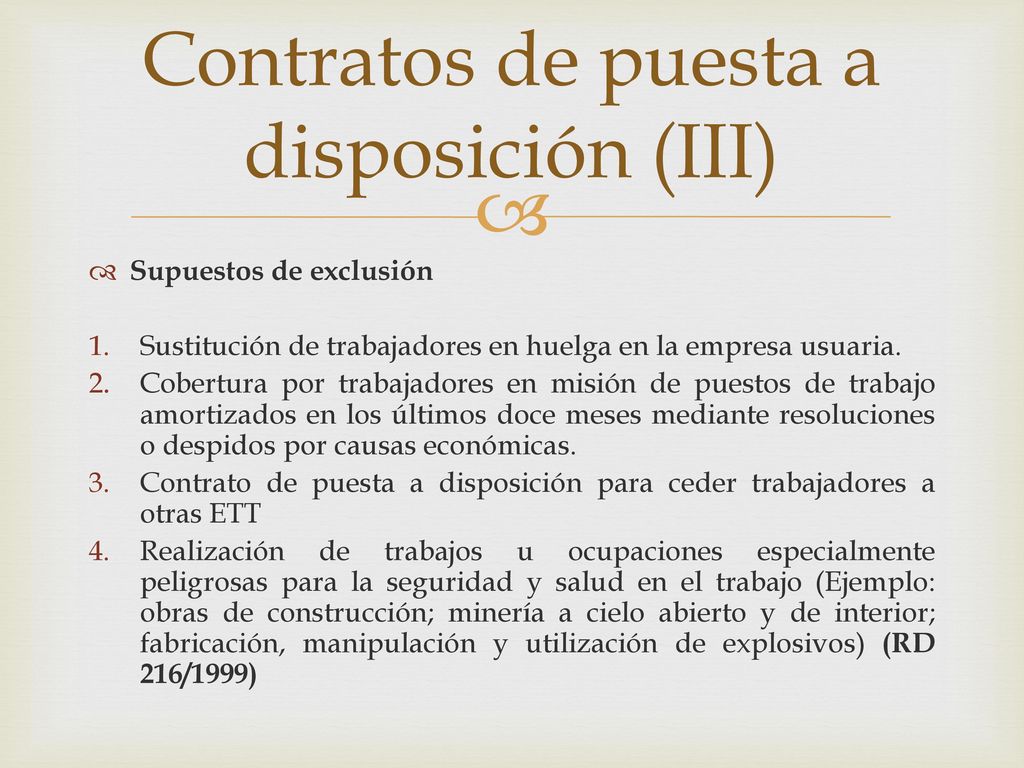 Contratos de puesta a disposición (III)

Supuestos de exclusión

1. Sustitución de trabajadores en huelga en la empresa usuaria.
2. Cobertura por trabajadores en misión de puestos de trabajo amortizados en los últimos doce meses mediante resoluciones o despidos por causas económicas.
3. Contrato de puesta a disposición para ceder trabajadores a otras ETT
4. Realización de trabajos u ocupaciones especialmente peligrosas para la seguridad y salud en el trabajo (Ejemplo: obras de construcción; minería a cielo abierto y de interior; fabricación, manipulación y utilización de explosivos) (RD 216/1999)